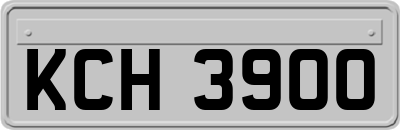 KCH 3900